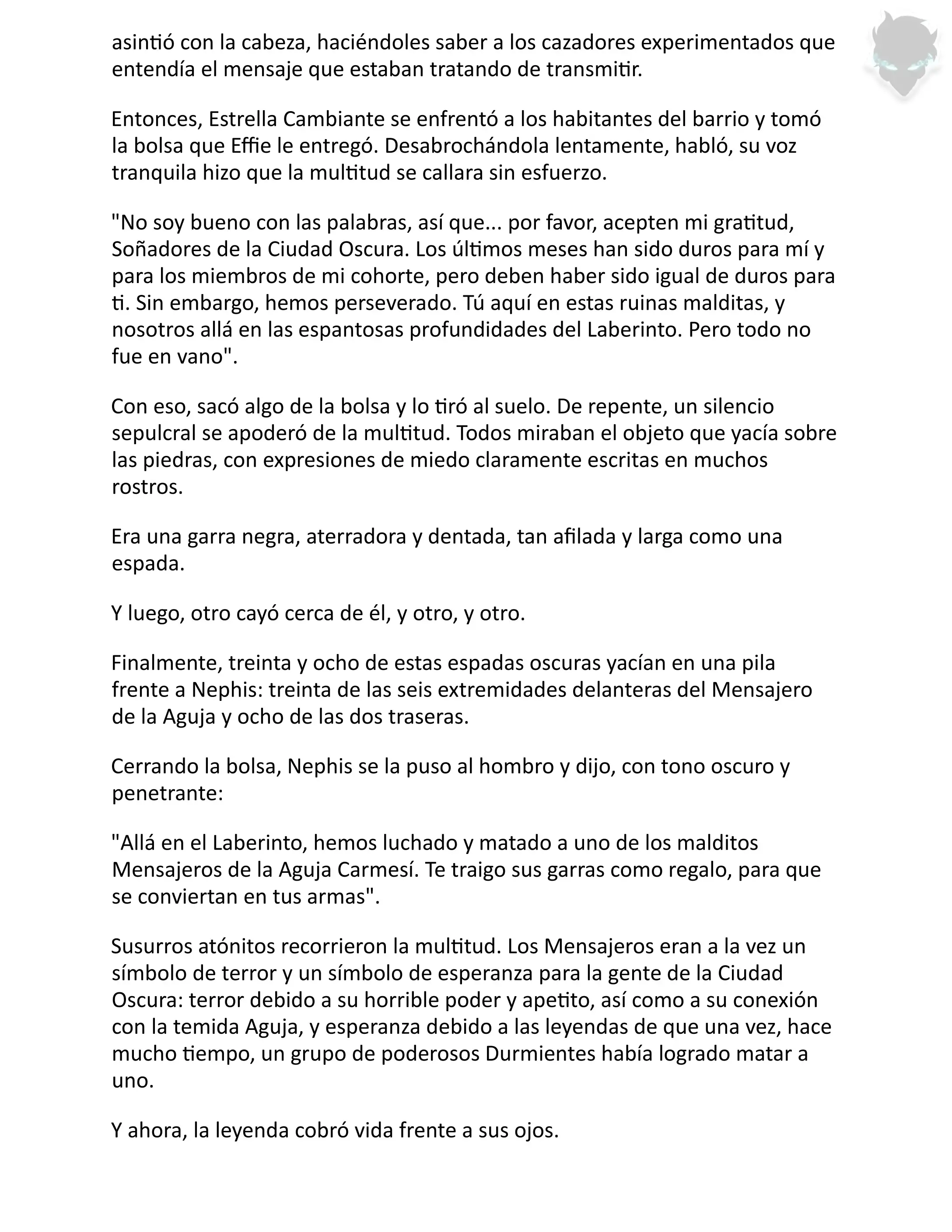 asintió con la cabeza, haciéndoles saber a los cazadores experimentados que entendía el mensaje que estaban tratando de transmitir.

Entonces, Estrella Cambiante se enfrentó a los habitantes del barrio y tomó la bolsa que Effie le entregó. Desabrochándola lentamente, habló, su voz tranquila hizo que la multitud se callara sin esfuerzo.

"No soy bueno con las palabras, así que... por favor, acepten mi gratitud, Soñadores de la Ciudad Oscura. Los últimos meses han sido duros para mí y para los miembros de mi cohorte, pero deben haber sido igual de duros para ti. Sin embargo, hemos perseverado. Tú aquí en estas ruinas malditas, y nosotros allá en las espantosas profundidades del Laberinto. Pero todo no fue en vano".

Con eso, sacó algo de la bolsa y lo tiró al suelo. De repente, un silencio sepulcral se apoderó de la multitud. Todos miraban el objeto que yacía sobre las piedras, con expresiones de miedo claramente escritas en muchos rostros.

Era una garra negra, aterradora y dentada, tan afilada y larga como una espada.

Y luego, otro cayó cerca de él, y otro, y otro.

Finalmente, treinta y ocho de estas espadas oscuras yacían en una pila frente a Nephis: treinta de las seis extremidades delanteras del Mensajero de la Aguja y ocho de las dos traseras.

Cerrando la bolsa, Nephis se la puso al hombro y dijo, con tono oscuro y penetrante:

"Allá en el Laberinto, hemos luchado y matado a uno de los malditos Mensajeros de la Aguja Carmesí. Te traigo sus garras como regalo, para que se conviertan en tus armas".

Susurros atónitos recorrieron la multitud. Los Mensajeros eran a la vez un símbolo de terror y un símbolo de esperanza para la gente de la Ciudad Oscura: terror debido a su horrible poder y apetito, así como a su conexión con la temida Aguja, y esperanza debido a las leyendas de que una vez, hace mucho tiempo, un grupo de poderosos Durmientes había logrado matar a uno.

Y ahora, la leyenda cobró vida frente a sus ojos.